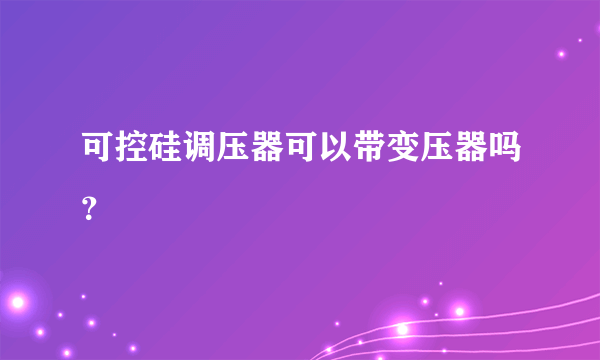 可控硅调压器可以带变压器吗？